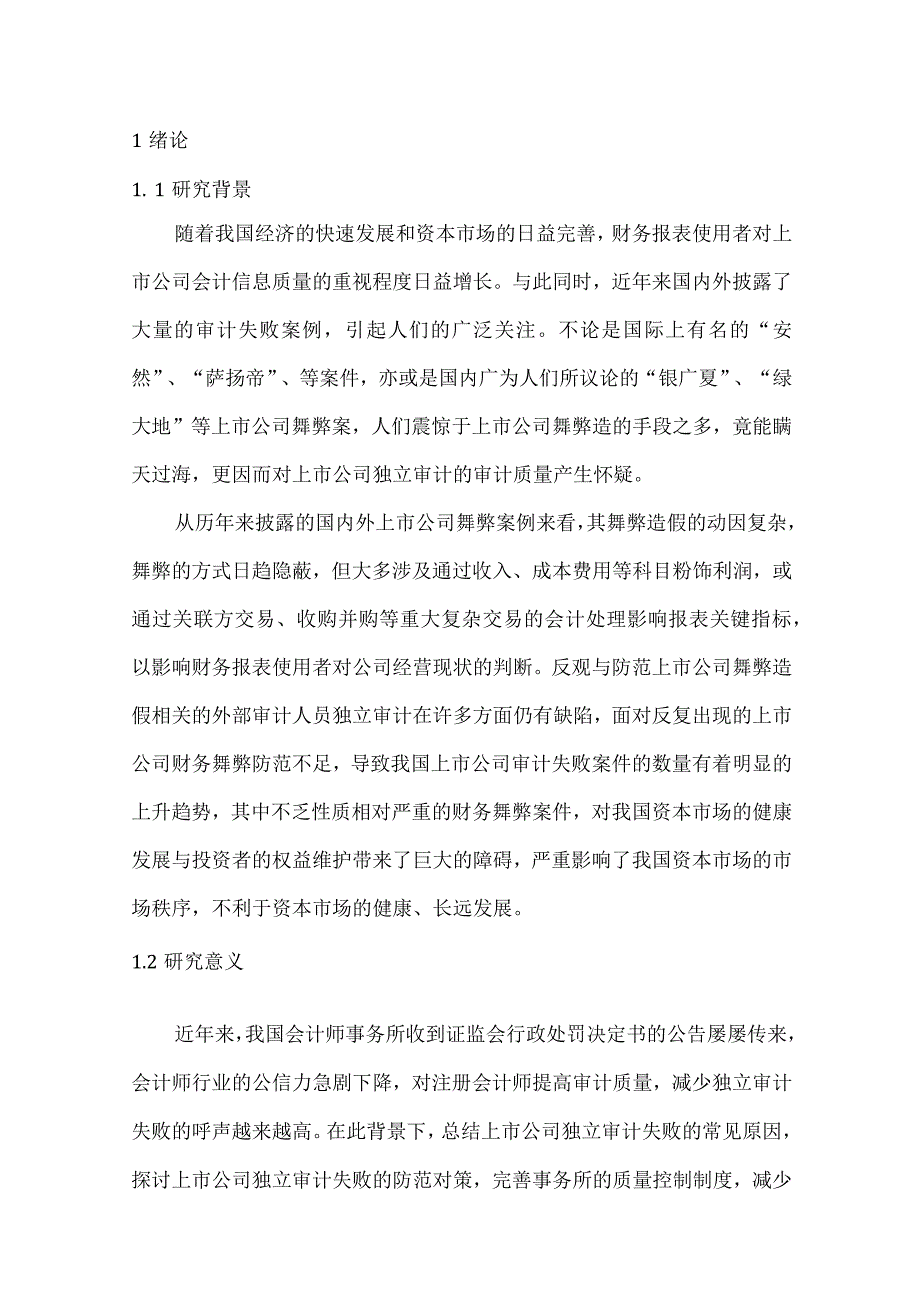 1 绪论

1. 1 研究背景

随着我国经济的快速发展和资本市场的日益完善，财务报表使用者对上市公司会计信息质量的重视程度日益增长。与此同时，近年来国内外披露了大量的审计失败案例，引起人们的广泛关注。不论是国际上有名的“安然”、“萨扬帝”、等案件，亦或是国内广为人们所议论的“银广夏”、“绿大地”等上市公司舞弊案，人们震惊于上市公司舞弊造的手段之多，竟能瞒天过海，更因而对上市公司独立审计的审计质量产生怀疑。

从历年来披露的国内外上市公司舞弊案例来看，其舞弊造假的动因复杂，舞弊的方式日趋隐蔽，但大多涉及通过收入、成本费用等科目粉饰利润，或通过关联方交易、收购并购等重大复杂交易的会计处理影响报表关键指标，以影响财务报表使用者对公司经营现状的判断。反观与防范上市公司舞弊造假相关的外部审计人员独立审计在许多方面仍有缺陷，面对反复出现的上市公司财务舞弊防范不足，导致我国上市公司审计失败案件的数量有着明显的上升趋势，其中不乏性质相对严重的财务舞弊案件，对我国资本市场的健康发展与投资者的权益维护带来了巨大的障碍，严重影响了我国资本市场的市场秩序，不利于资本市场的健康、长远发展。

1.2 研究意义

近年来，我国会计师事务所收到证监会行政处罚决定书的公告屡屡传来，会计师行业的公信力急剧下降，对注册会计师提高审计质量，减少独立审计失败的呼声越来越高。在此背景下，总结上市公司独立审计失败的常见原因，探讨上市公司独立审计失败的防范对策，完善事务所的质量控制制度，减少